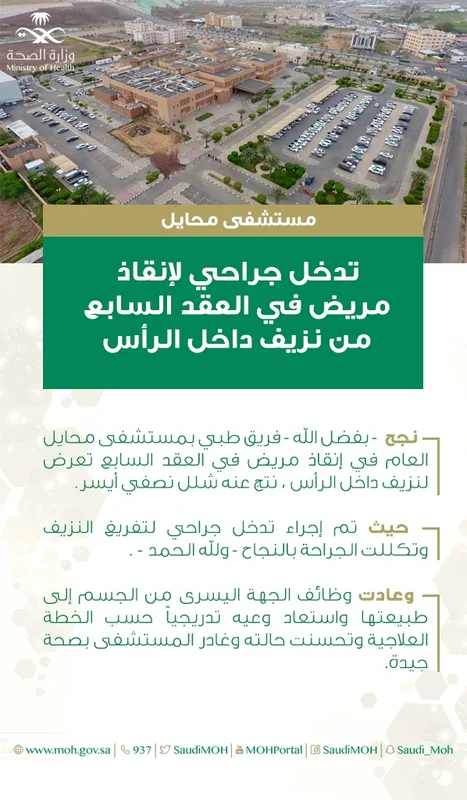 وزارة الصحة
Ministry of Health

مستشفى محايل

تدخل جراحي لإنقاذ مريض في العقد السابع من نزيف داخل الرأس

نجح - بفضل الله - فريق طبي بمستشفى محايل العام في إنقاذ مريض في العقد السابع تعرض لنزيف داخل الرأس ، نتج عنه شلل نصفي أيسر.

حيث تم إجراء تدخل جراحي لتفريغ النزيف وتكللت الجراحة بالنجاح - ولله الحمد - .

وعادت وظائف الجهة اليسرى من الجسم إلى طبيعتها واستعاد وعيه تدريجياً حسب الخطة العلاجية وتحسنت حالته وغادر المستشفى بصحة جيدة.

www.moh.gov.sa | 937 | SaudiMOH | MOHPortal | SaudiMOH | Saudi_Moh